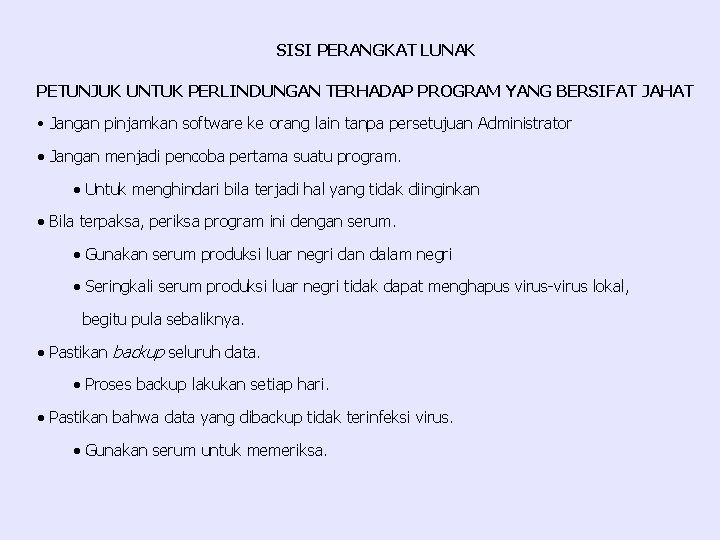 SISI PERANGKAT LUNAK

PETUNJUK UNTUK PERLINDUNGAN TERHADAP PROGRAM YANG BERSIFAT JAHAT

• Jangan pinjamkan software ke orang lain tanpa persetujuan Administrator

• Jangan menjadi pencoba pertama suatu program.

• Untuk menghindari bila terjadi hal yang tidak diinginkan

• Bila terpaksa, periksa program ini dengan serum.

• Gunakan serum produksi luar negri dan dalam negri

• Seringkali serum produksi luar negri tidak dapat menghapus virus-virus lokal, begitu pula sebaliknya.

• Pastikan backup seluruh data.

• Proses backup lakukan setiap hari.

• Pastikan bahwa data yang dibackup tidak terinfeksi virus.

• Gunakan serum untuk memeriksa.